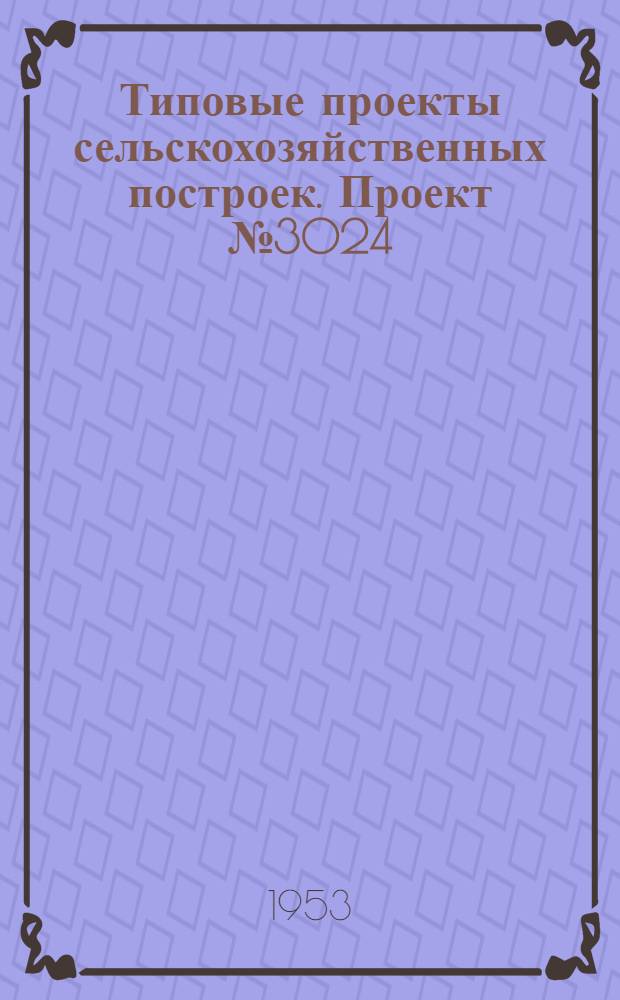 Типовые проекты сельскохозяйственных построек. Проект №3024

1953